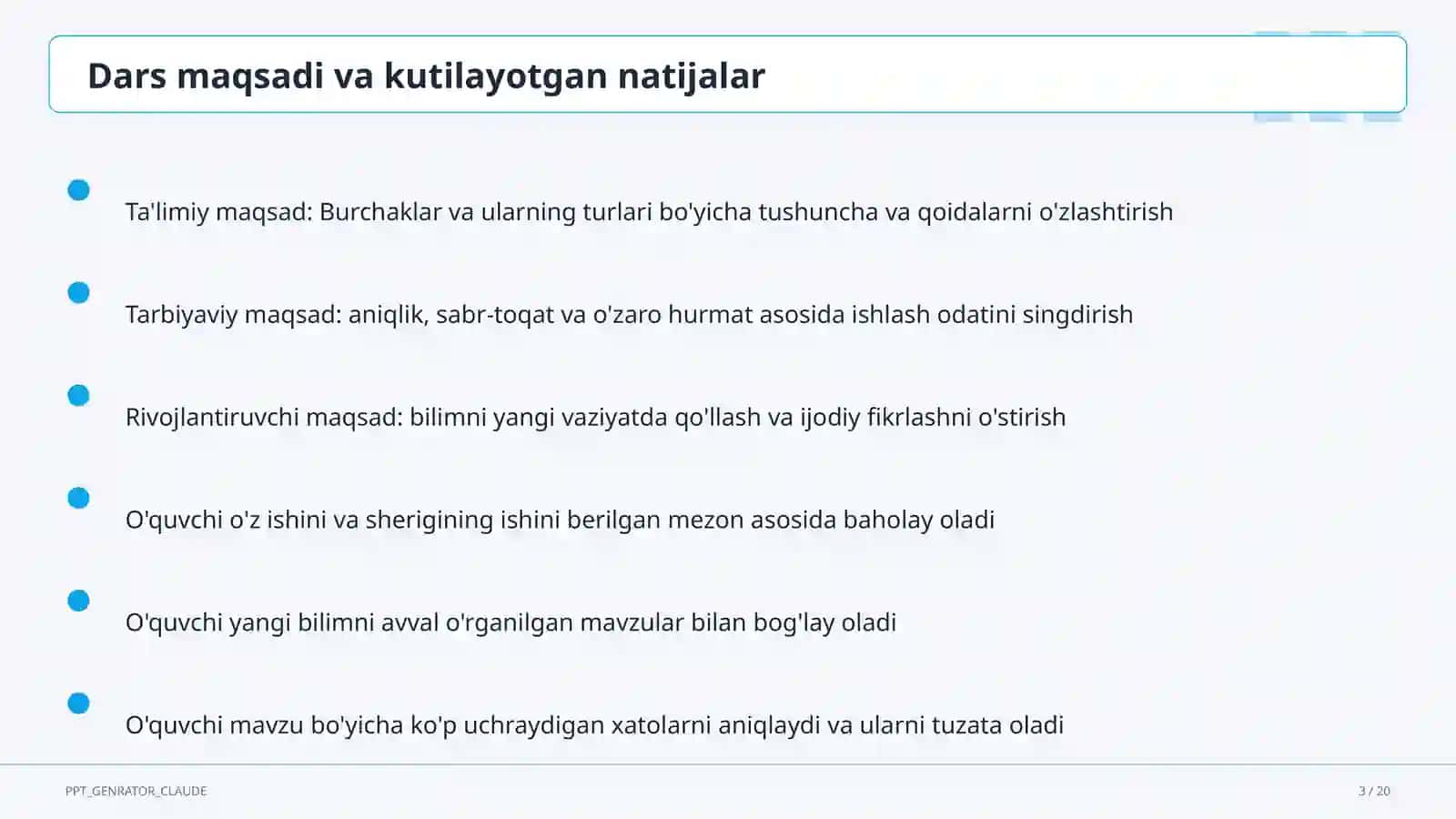 Dars maqsadi va kutilayotgan natijalar

Ta'limiy maqsad: Burchaklar va ularning turlari bo'yicha tushuncha va qoidalarni o'zlashtirish

Tarbiyaviy maqsad: aniqlik, sabr-toqat va o'zaro hurmat asosida ishlash odatini singdirish

Rivojlantiruvchi maqsad: bilimni yangi vaziyatda qo'llash va ijodiy fikrlashni o'stirish

O'quvchi o'z ishini va sherigining ishini berilgan mezon asosida baholay oladi

O'quvchi yangi bilimni avval o'rganilgan mavzular bilan bog'lay oladi

O'quvchi mavzu bo'yicha ko'p uchraydigan xatolarni aniqlaydi va ularni tuzata oladi

PPT_GENRATOR_CLAUDE

3 / 20